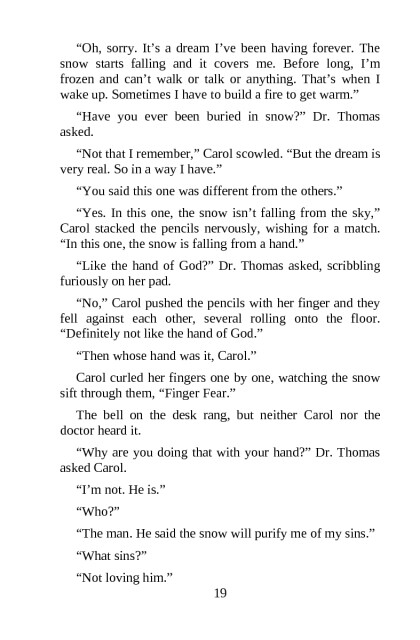 “Oh, sorry. It’s a dream I’ve been having forever. The snow starts falling and it covers me. Before long, I’m frozen and can’t walk or talk or anything. That’s when I wake up. Sometimes I have to build a fire to get warm.”

“Have you ever been buried in snow?” Dr. Thomas asked.

“Not that I remember,” Carol scowled. “But the dream is very real. So in a way I have.”

“You said this one was different from the others.”

“Yes. In this one, the snow isn’t falling from the sky,” Carol stacked the pencils nervously, wishing for a match. “In this one, the snow is falling from a hand.”

“Like the hand of God?” Dr. Thomas asked, scribbling furiously on her pad.

“No,” Carol pushed the pencils with her finger and they fell against each other, several rolling onto the floor. “Definitely not like the hand of God.”

“Then whose hand was it, Carol.”

Carol curled her fingers one by one, watching the snow sift through them, “Finger Fear.”

The bell on the desk rang, but neither Carol nor the doctor heard it.

“Why are you doing that with your hand?” Dr. Thomas asked Carol.

“I’m not. He is.”

“Who?”

“The man. He said the snow will purify me of my sins.”

“What sins?”

“Not loving him.”

19